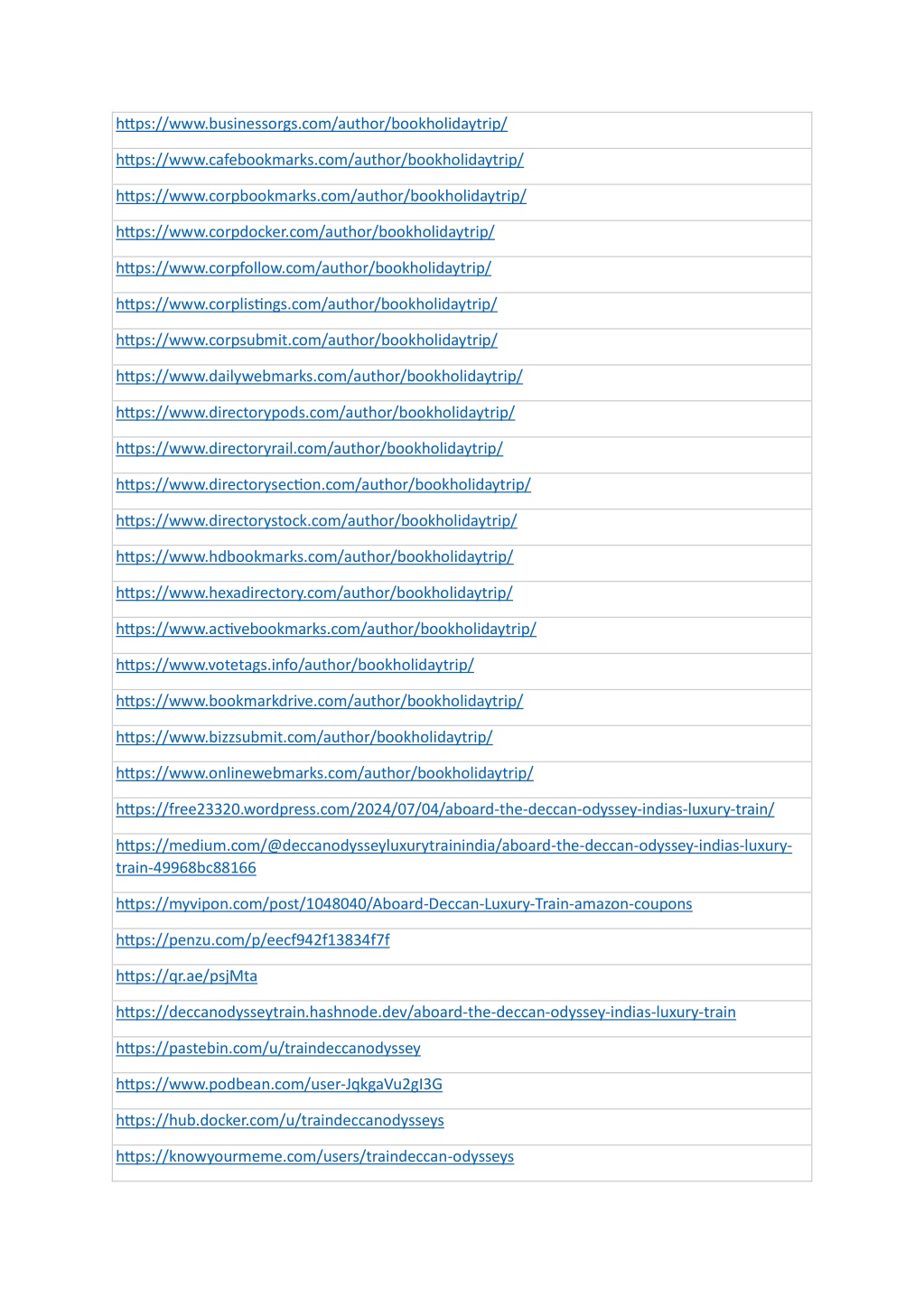 | |
|---|
| https://www.businessorgs.com/author/bookholidaytrip/ |
| https://www.cafebookmarks.com/author/bookholidaytrip/ |
| https://www.corpbookmarks.com/author/bookholidaytrip/ |
| https://www.corpdocker.com/author/bookholidaytrip/ |
| https://www.corpfollow.com/author/bookholidaytrip/ |
| https://www.corplistings.com/author/bookholidaytrip/ |
| https://www.corpsubmit.com/author/bookholidaytrip/ |
| https://www.dailywebmarks.com/author/bookholidaytrip/ |
| https://www.directorypods.com/author/bookholidaytrip/ |
| https://www.directoryrail.com/author/bookholidaytrip/ |
| https://www.directorysection.com/author/bookholidaytrip/ |
| https://www.directorystock.com/author/bookholidaytrip/ |
| https://www.hdbookmarks.com/author/bookholidaytrip/ |
| https://www.hexadirectory.com/author/bookholidaytrip/ |
| https://www.activebookmarks.com/author/bookholidaytrip/ |
| https://www.votetags.info/author/bookholidaytrip/ |
| https://www.bookmarkdrive.com/author/bookholidaytrip/ |
| https://www.bizzsubmit.com/author/bookholidaytrip/ |
| https://www.onlinewebmarks.com/author/bookholidaytrip/ |
| https://free23320.wordpress.com/2024/07/04/aboard-the-deccan-odyssey-indias-luxury-train/ |
| https://medium.com/@deccanodysseyluxurytrainindia/aboard-the-deccan-odyssey-indias-luxury-train-49968bc88166 |
| https://myvipon.com/post/1048040/Aboard-Deccan-Luxury-Train-amazon-coupons |
| https://penzu.com/p/eecf942f13834f7f |
| https://qr.ae/psjMta |
| https://deccanodysseytrain.hashnode.dev/aboard-the-deccan-odyssey-indias-luxury-train |
| https://pastebin.com/u/traindeccanodyssey |
| https://www.podbean.com/user-JqkgaVu2gI3G |
| https://hub.docker.com/u/traindeccanodysseys |
| https://knowyourmeme.com/users/traindeccan-odysseys |